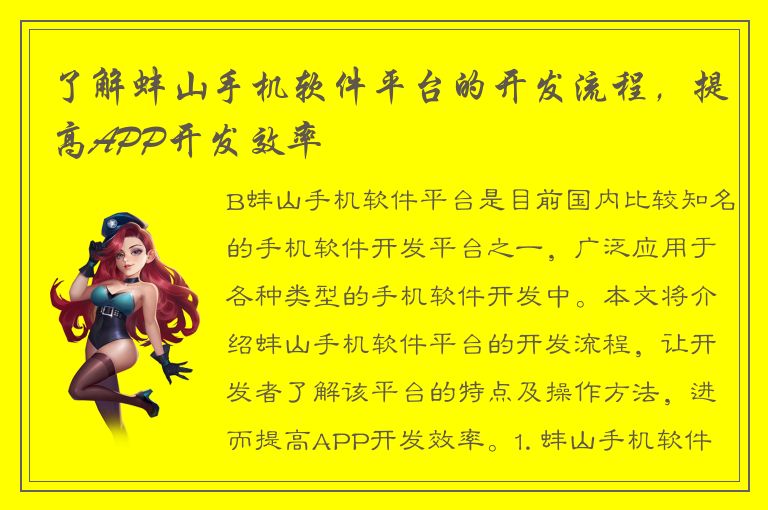 了解蚌山手机软件平台的开发流程，提高APP开发效率

B蚌山手机软件平台是目前国内比较知名的手机软件开发平台之一，广泛应用于各种类型的手机软件开发中。本文将介绍蚌山手机软件平台的开发流程，让开发者了解该平台的特点及操作方法，进而提高APP开发效率。1. 蚌山手机软件